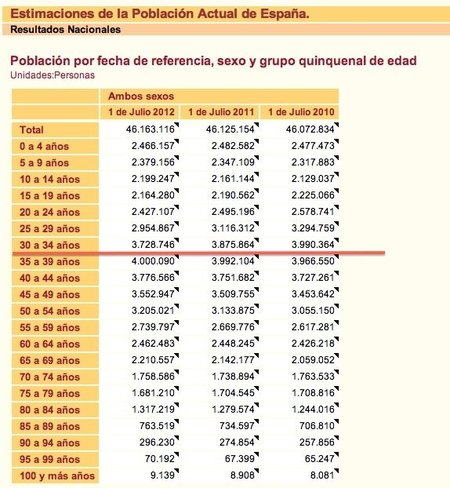 Estimaciones de la Población Actual de España.

Resultados Nacionales

Población por fecha de referencia, sexo y grupo quinquenal de edad

Unidades:Personas

| | Ambos sexos | | |
|---|---|---|---|
| | 1 de Julio 2012 | 1 de Julio 2011 | 1 de Julio 2010 |
| Total | 46.163.116 | 46.125.154 | 46.072.834 |
| 0 a 4 años | 2.466.157 | 2.482.582 | 2.477.473 |
| 5 a 9 años | 2.379.156 | 2.347.109 | 2.317.883 |
| 10 a 14 años | 2.199.247 | 2.161.144 | 2.129.037 |
| 15 a 19 años | 2.164.280 | 2.190.562 | 2.225.066 |
| 20 a 24 años | 2.427.107 | 2.495.196 | 2.578.741 |
| 25 a 29 años | 2.954.867 | 3.116.312 | 3.294.759 |
| 30 a 34 años | 3.728.746 | 3.875.864 | 3.990.364 |
| 35 a 39 años | 4.000.090 | 3.992.104 | 3.966.550 |
| 40 a 44 años | 3.776.566 | 3.751.682 | 3.727.261 |
| 45 a 49 años | 3.552.947 | 3.509.755 | 3.453.642 |
| 50 a 54 años | 3.205.021 | 3.133.875 | 3.055.150 |
| 55 a 59 años | 2.739.797 | 2.669.776 | 2.617.281 |
| 60 a 64 años | 2.462.483 | 2.448.245 | 2.426.218 |
| 65 a 69 años | 2.210.557 | 2.142.177 | 2.059.052 |
| 70 a 74 años | 1.758.586 | 1.738.894 | 1.763.533 |
| 75 a 79 años | 1.681.210 | 1.704.545 | 1.708.816 |
| 80 a 84 años | 1.317.219 | 1.279.574 | 1.244.016 |
| 85 a 89 años | 763.519 | 734.597 | 706.810 |
| 90 a 94 años | 296.230 | 274.854 | 257.856 |
| 95 a 99 años | 70.192 | 67.399 | 65.247 |
| 100 y más años | 9.139 | 8.908 | 8.081 |